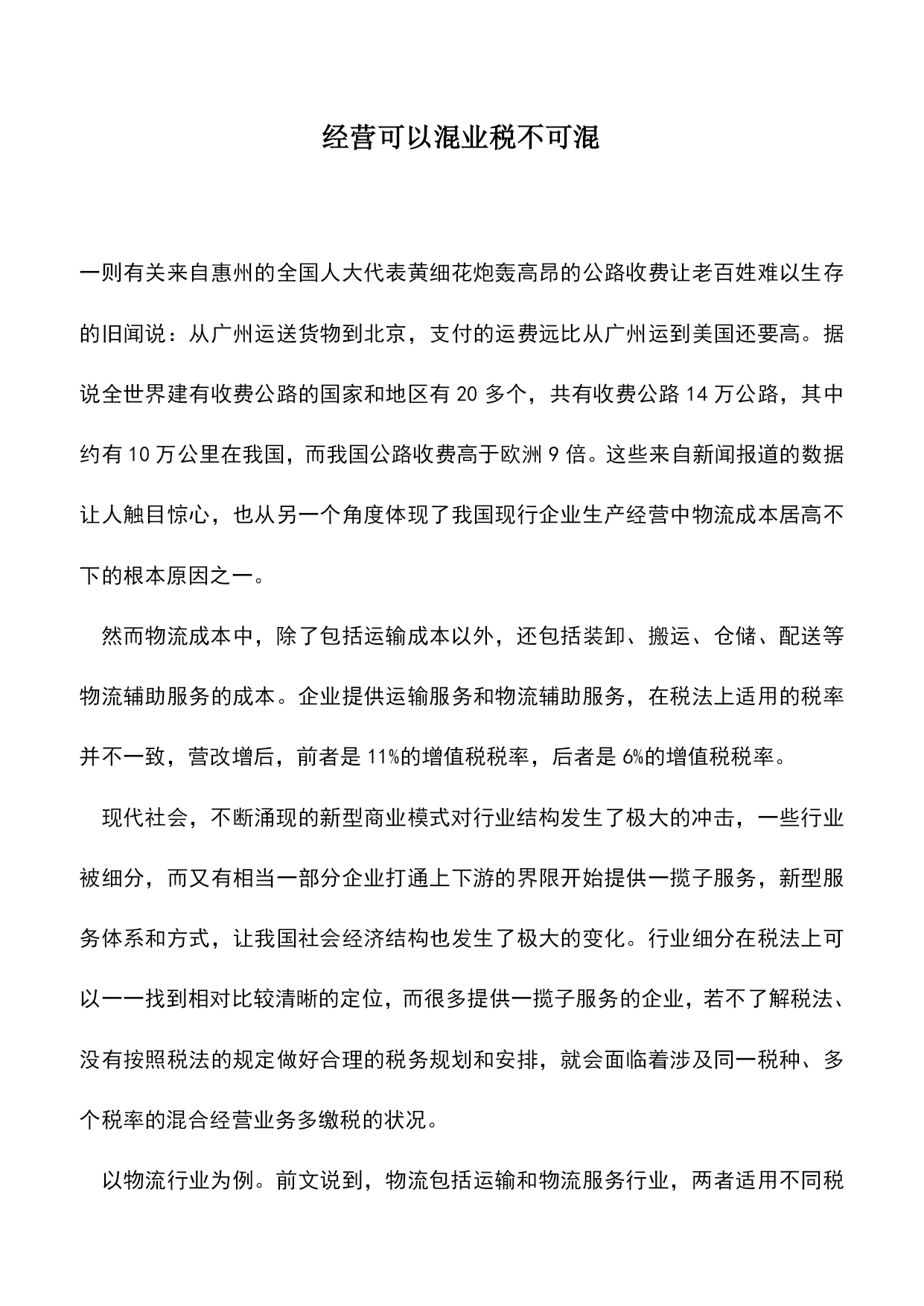 经营可以混业税不可混

一则有关来自惠州的全国人大代表黄细花炮轰高昂的公路收费让老百姓难以生存的旧闻说：从广州运送货物到北京，支付的运费远比从广州运到美国还要高。据说全世界建有收费公路的国家和地区有 20 多个，共有收费公路 14 万公路，其中约有 10 万公里在我国，而我国公路收费高于欧洲 9 倍。这些来自新闻报道的数据让人触目惊心，也从另一个角度体现了我国现行企业生产经营中物流成本居高不下的根本原因之一。

然而物流成本中，除了包括运输成本以外，还包括装卸、搬运、仓储、配送等物流辅助服务的成本。企业提供运输服务和物流辅助服务，在税法上适用的税率并不一致，营改增后，前者是 11%的增值税税率，后者是 6%的增值税税率。

现代社会，不断涌现的新型商业模式对行业结构发生了极大的冲击，一些行业被细分，而又有相当一部分企业打通上下游的界限开始提供一揽子服务，新型服务体系和方式，让我国社会经济结构也发生了极大的变化。行业细分在税法上可以一一找到相对比较清晰的定位，而很多提供一揽子服务的企业，若不了解税法、没有按照税法的规定做好合理的税务规划和安排，就会面临着涉及同一税种、多个税率的混合经营业务多缴税的状况。

以物流行业为例。前文说到，物流包括运输和物流服务行业，两者适用不同税